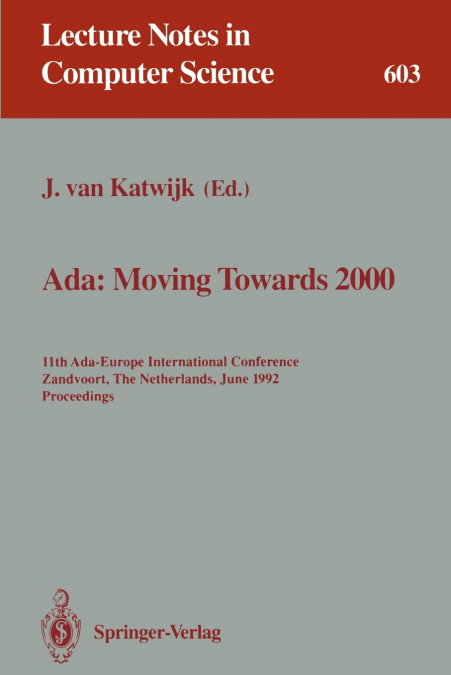 Lecture Notes in Computer Science

603

J. van Katwijk (Ed.)

Ada: Moving Towards 2000

11th Ada-Europe International Conference
Zandvoort, The Netherlands, June 1992
Proceedings

Springer-Verlag